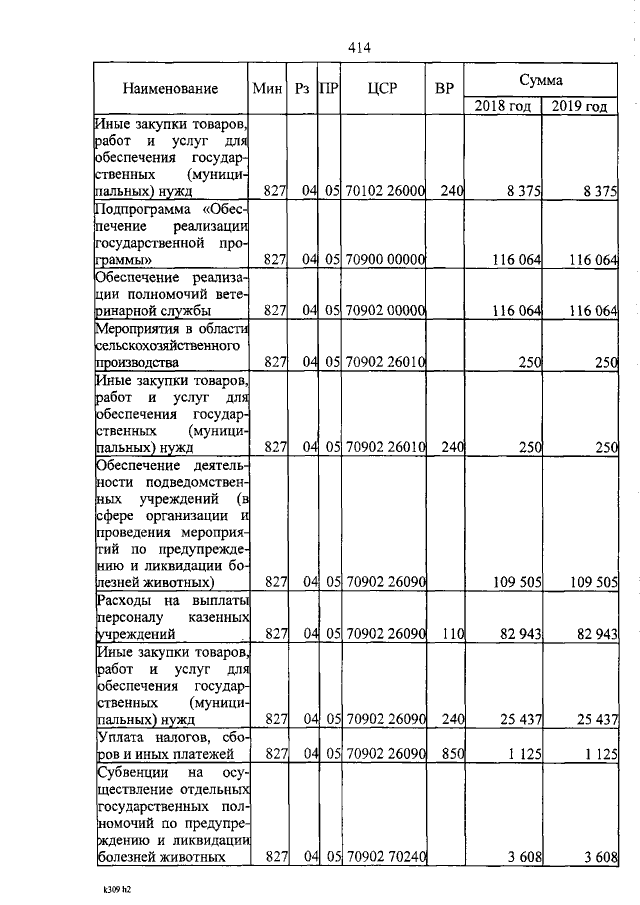 414

| Наименование | Мин | Рз | ПР | ЦСР | ВР | Сумма 2018 год | Сумма 2019 год |
|---|---|---|---|---|---|---|---|
| Иные закупки товаров, работ и услуг для обеспечения государственных (муниципальных) нужд | 827 | 04 | 05 | 70102 26000 | 240 | 8 375 | 8 375 |
| Подпрограмма «Обеспечение реализации государственной программы» | 827 | 04 | 05 | 70900 00000 | | 116 064 | 116 064 |
| Обеспечение реализации полномочий ветеринарной службы | 827 | 04 | 05 | 70902 00000 | | 116 064 | 116 064 |
| Мероприятия в области сельскохозяйственного производства | 827 | 04 | 05 | 70902 26010 | | 250 | 250 |
| Иные закупки товаров, работ и услуг для обеспечения государственных (муниципальных) нужд | 827 | 04 | 05 | 70902 26010 | 240 | 250 | 250 |
| Обеспечение деятельности подведомственных учреждений (в сфере организации и проведения мероприятий по предупреждению и ликвидации болезней животных) | 827 | 04 | 05 | 70902 26090 | | 109 505 | 109 505 |
| Расходы на выплаты персоналу казенных учреждений | 827 | 04 | 05 | 70902 26090 | 110 | 82 943 | 82 943 |
| Иные закупки товаров, работ и услуг для обеспечения государственных (муниципальных) нужд | 827 | 04 | 05 | 70902 26090 | 240 | 25 437 | 25 437 |
| Уплата налогов, сборов и иных платежей | 827 | 04 | 05 | 70902 26090 | 850 | 1 125 | 1 125 |
| Субвенции на осуществление отдельных государственных полномочий по предупреждению и ликвидации болезней животных | 827 | 04 | 05 | 70902 70240 | | 3 608 | 3 608 |

k309 h2